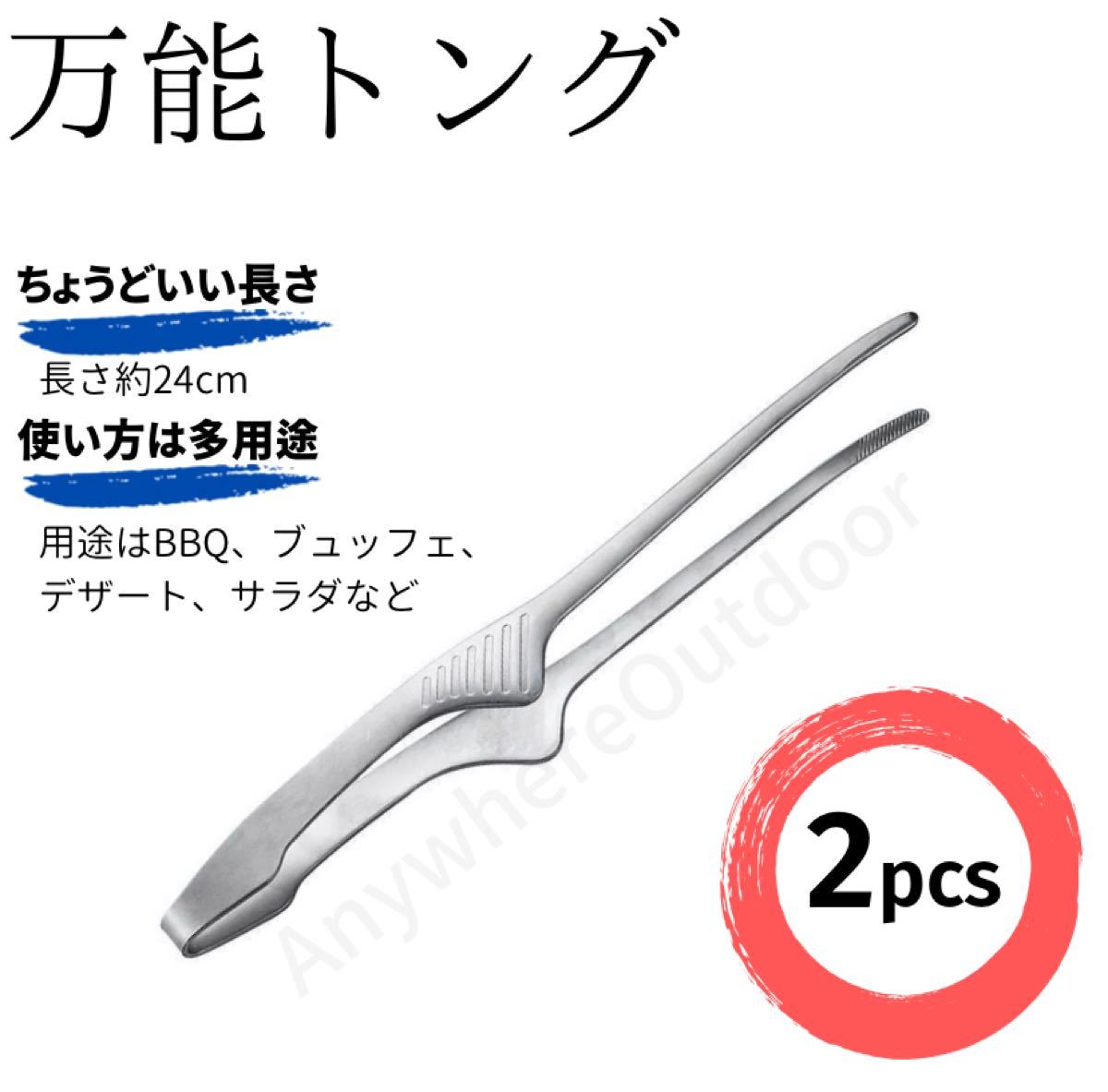 万能トング

ちょうどいい長さ

長さ約24cm

使い方は多用途

用途はBBQ、ブュッフェ、デザート、サラダなど

AnywhereOutdoor

2pcs